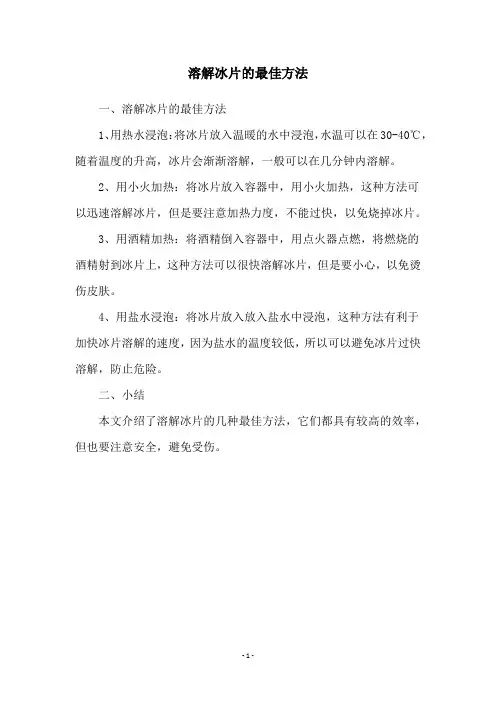 溶解冰片的最佳方法

一、溶解冰片的最佳方法

1、用热水浸泡：将冰片放入温暖的水中浸泡，水温可以在30-40℃，随着温度的升高，冰片会渐渐溶解，一般可以在几分钟内溶解。

2、用小火加热：将冰片放入容器中，用小火加热，这种方法可以迅速溶解冰片，但是要注意加热力度，不能过快，以免烧掉冰片。

3、用酒精加热：将酒精倒入容器中，用点火器点燃，将燃烧的酒精射到冰片上，这种方法可以很快溶解冰片，但是要小心，以免烫伤皮肤。

4、用盐水浸泡：将冰片放入放入盐水中浸泡，这种方法有利于加快冰片溶解的速度，因为盐水的温度较低，所以可以避免冰片过快溶解，防止危险。

二、小结

本文介绍了溶解冰片的几种最佳方法，它们都具有较高的效率，但也要注意安全，避免受伤。

- 1 -